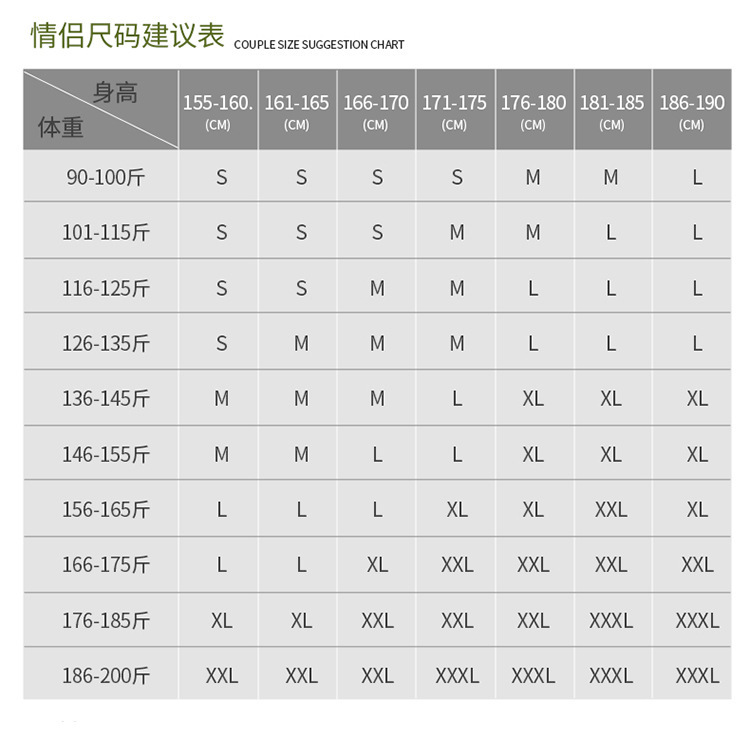 情侣尺码建议表 COUPLE SIZE SUGGESTION CHART

| 身高 体重 | 155-160. (CM) | 161-165 (CM) | 166-170 (CM) | 171-175 (CM) | 176-180 (CM) | 181-185 (CM) | 186-190 (CM) |
|---|---|---|---|---|---|---|---|
| 90-100斤 | S | S | S | S | M | M | L |
| 101-115斤 | S | S | S | M | M | L | L |
| 116-125斤 | S | S | M | M | L | L | L |
| 126-135斤 | S | M | M | M | L | L | L |
| 136-145斤 | M | M | M | L | XL | XL | XL |
| 146-155斤 | M | M | L | L | XL | XL | XL |
| 156-165斤 | L | L | L | XL | XL | XXL | XL |
| 166-175斤 | L | L | XL | XXL | XXL | XXL | XXL |
| 176-185斤 | XL | XL | XXL | XXL | XXL | XXXL | XXXL |
| 186-200斤 | XXL | XXL | XXL | XXXL | XXXL | XXXL | XXXL |